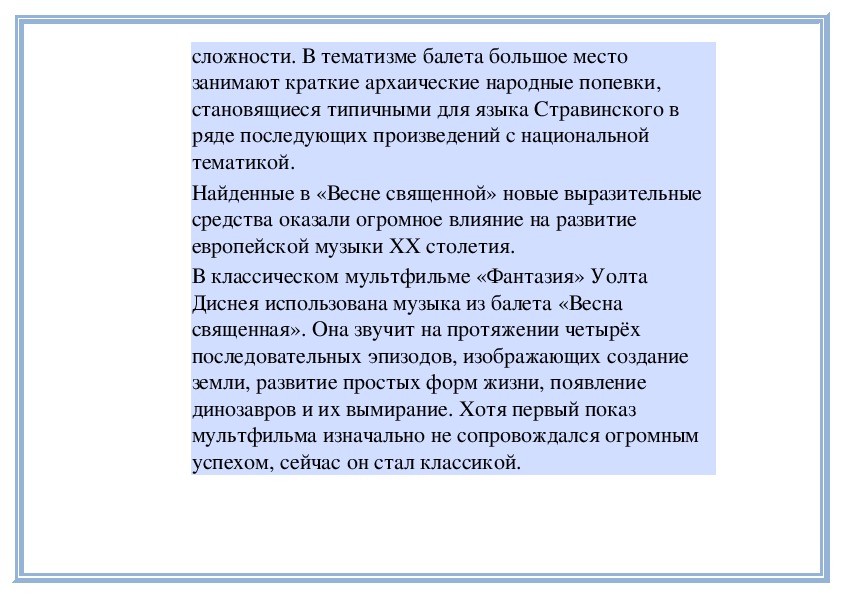 сложности. В тематизме балета большое место занимают краткие архаические народные попевки, становящиеся типичными для языка Стравинского в ряде последующих произведений с национальной тематикой.

Найденные в «Весне священной» новые выразительные средства оказали огромное влияние на развитие европейской музыки XX столетия.

В классическом мультфильме «Фантазия» Уолта Диснея использована музыка из балета «Весна священная». Она звучит на протяжении четырёх последовательных эпизодов, изображающих создание земли, развитие простых форм жизни, появление динозавров и их вымирание. Хотя первый показ мультфильма изначально не сопровождался огромным успехом, сейчас он стал классикой.